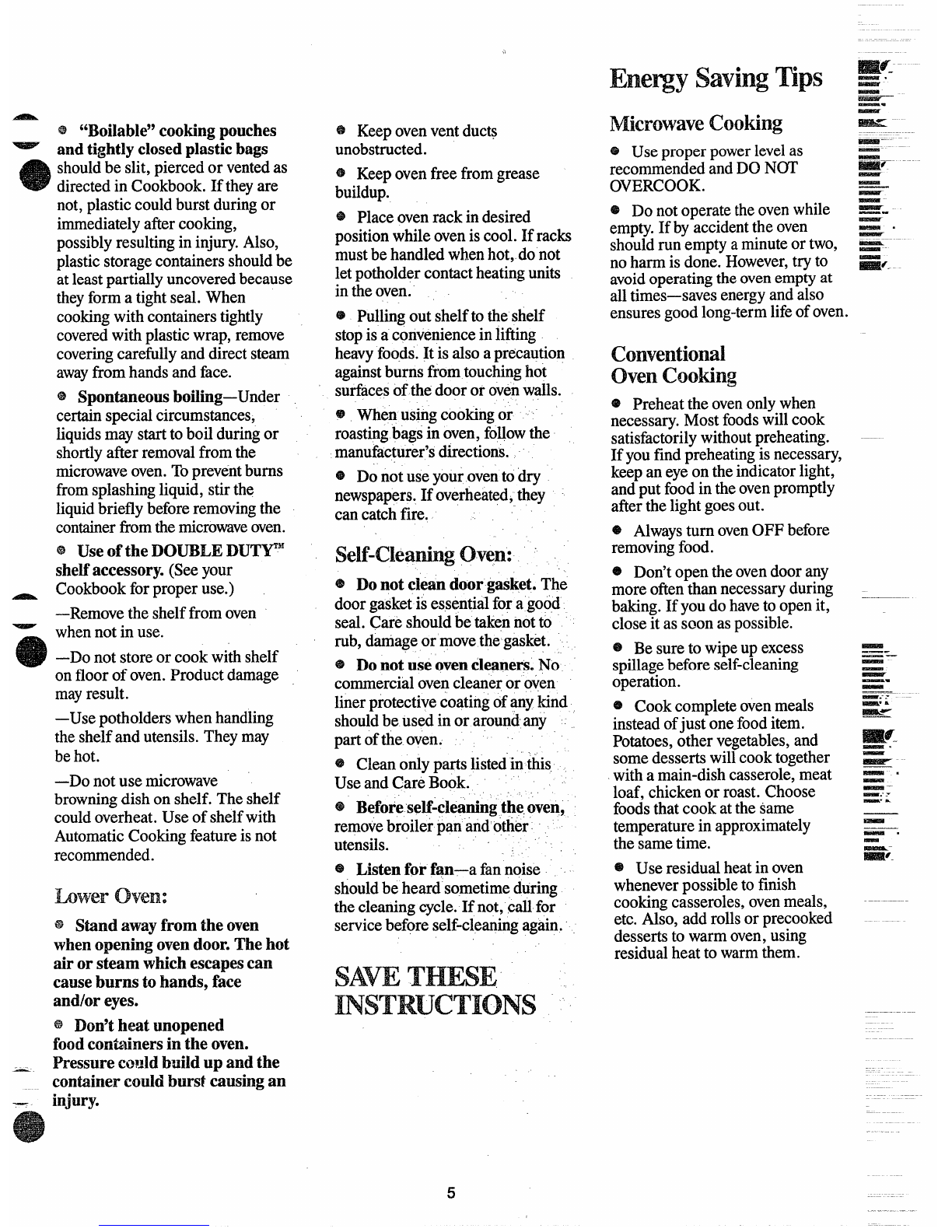 ● "Boilable" cooking pouches and tightly closed plastic bags should be slit, pierced or vented as directed in Cookbook. If they are not, plastic could burst during or immediately after cooking, possibly resulting in injury. Also, plastic storage containers should be at least partially uncovered because they form a tight seal. When cooking with containers tightly covered with plastic wrap, remove covering carefully and direct steam away from hands and face.

● Spontaneous boiling—Under certain special circumstances, liquids may start to boil during or shortly after removal from the microwave oven. To prevent burns from splashing liquid, stir the liquid briefly before removing the container from the microwave oven.

● Use of the DOUBLE DUTY™ shelf accessory. (See your Cookbook for proper use.)

—Remove the shelf from oven when not in use.

—Do not store or cook with shelf on floor of oven. Product damage may result.

—Use potholders when handling the shelf and utensils. They may be hot.

—Do not use microwave browning dish on shelf. The shelf could overheat. Use of shelf with Automatic Cooking feature is not recommended.

Lower Oven:

● Stand away from the oven when opening oven door. The hot air or steam which escapes can cause burns to hands, face and/or eyes.

● Don't heat unopened food containers in the oven. Pressure could build up and the container could burst causing an injury.

● Keep oven vent ducts unobstructed.

● Keep oven free from grease buildup.

● Place oven rack in desired position while oven is cool. If racks must be handled when hot, do not let potholder contact heating units in the oven.

● Pulling out shelf to the shelf stop is a convenience in lifting heavy foods. It is also a precaution against burns from touching hot surfaces of the door or oven walls.

● When using cooking or roasting bags in oven, follow the manufacturer's directions.

● Do not use your oven to dry newspapers. If overheated, they can catch fire.

Self-Cleaning Oven:

● Do not clean door gasket. The door gasket is essential for a good seal. Care should be taken not to rub, damage or move the gasket.

● Do not use oven cleaners. No commercial oven cleaner or oven liner protective coating of any kind should be used in or around any part of the oven.

● Clean only parts listed in this Use and Care Book.

● Before self-cleaning the oven, remove broiler pan and other utensils.

● Listen for fan—a fan noise should be heard sometime during the cleaning cycle. If not, call for service before self-cleaning again.

SAVE THESE INSTRUCTIONS

Energy Saving Tips

Microwave Cooking

● Use proper power level as recommended and DO NOT OVERCOOK.

● Do not operate the oven while empty. If by accident the oven should run empty a minute or two, no harm is done. However, try to avoid operating the oven empty at all times—saves energy and also ensures good long-term life of oven.

Conventional Oven Cooking

● Preheat the oven only when necessary. Most foods will cook satisfactorily without preheating. If you find preheating is necessary, keep an eye on the indicator light, and put food in the oven promptly after the light goes out.

● Always turn oven OFF before removing food.

● Don't open the oven door any more often than necessary during baking. If you do have to open it, close it as soon as possible.

● Be sure to wipe up excess spillage before self-cleaning operation.

● Cook complete oven meals instead of just one food item. Potatoes, other vegetables, and some desserts will cook together with a main-dish casserole, meat loaf, chicken or roast. Choose foods that cook at the same temperature in approximately the same time.

● Use residual heat in oven whenever possible to finish cooking casseroles, oven meals, etc. Also, add rolls or precooked desserts to warm oven, using residual heat to warm them.

5